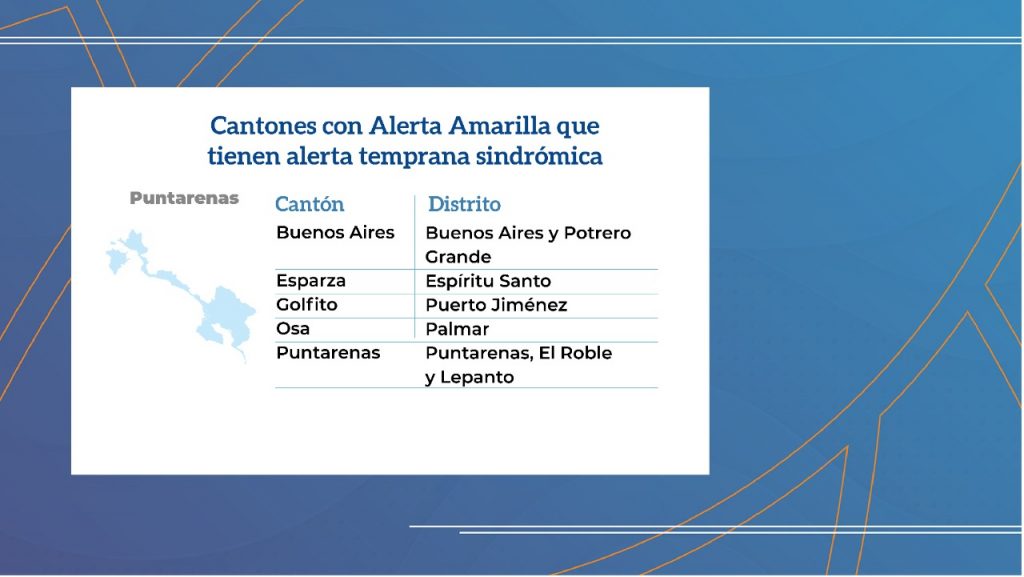 Cantones con Alerta Amarilla que tienen alerta temprana sindrómica

Puntarenas

| Cantón | Distrito |
|---|---|
| Buenos Aires | Buenos Aires y Potrero Grande |
| Esparza | Espíritu Santo |
| Golfito | Puerto Jiménez |
| Osa | Palmar |
| Puntarenas | Puntarenas, El Roble y Lepanto |